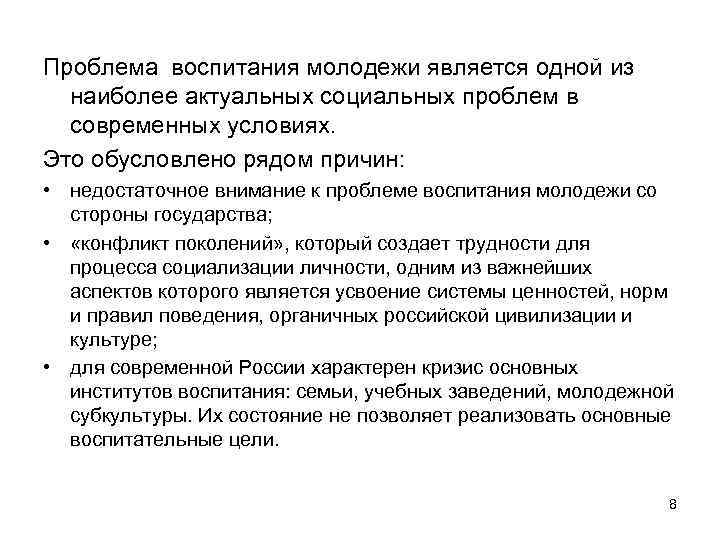 Проблема воспитания молодежи является одной из наиболее актуальных социальных проблем в современных условиях.

Это обусловлено рядом причин:

• недостаточное внимание к проблеме воспитания молодежи со стороны государства;

• «конфликт поколений», который создает трудности для процесса социализации личности, одним из важнейших аспектов которого является усвоение системы ценностей, норм и правил поведения, органичных российской цивилизации и культуре;

• для современной России характерен кризис основных институтов воспитания: семьи, учебных заведений, молодежной субкультуры. Их состояние не позволяет реализовать основные воспитательные цели.

8